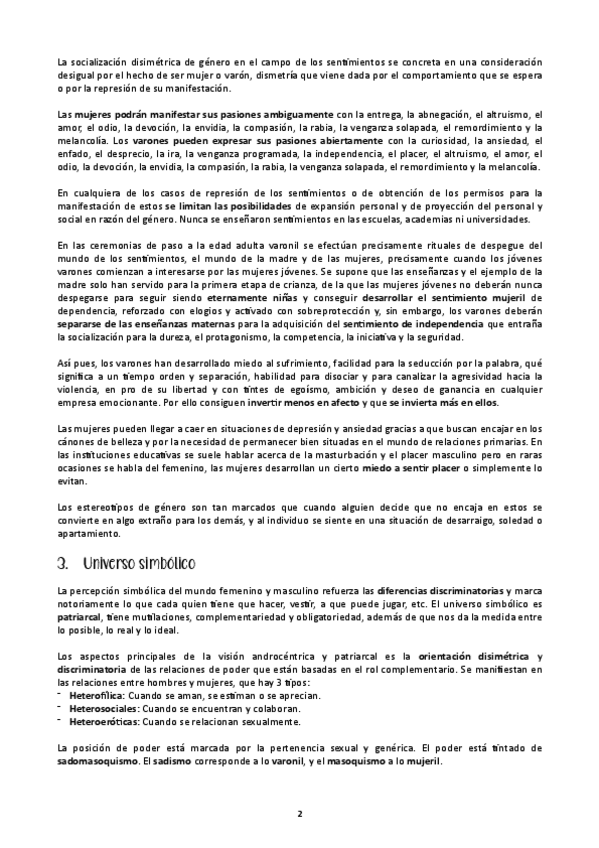 La socialización disimétrica de género en el campo de los sentimientos se concreta en una consideración desigual por el hecho de ser mujer o varón, dismetría que viene dada por el comportamiento que se espera o por la represión de su manifestación.

Las mujeres podrán manifestar sus pasiones ambiguamente con la entrega, la abnegación, el altruismo, el amor, el odio, la devoción, la envidia, la compasión, la rabia, la venganza solapada, el remordimiento y la melancolía. Los varones pueden expresar sus pasiones abiertamente con la curiosidad, la ansiedad, el enfado, el desprecio, la ira, la venganza programada, la independencia, el placer, el altruismo, el amor, el odio, la devoción, la envidia, la compasión, la rabia, la venganza solapada, el remordimiento y la melancolía.

En cualquiera de los casos de represión de los sentimientos o de obtención de los permisos para la manifestación de estos se limitan las posibilidades de expansión personal y de proyección del personal y social en razón del género. Nunca se enseñaron sentimientos en las escuelas, academias ni universidades.

En las ceremonias de paso a la edad adulta varonil se efectúan precisamente rituales de despegue del mundo de los sentimientos, el mundo de la madre y de las mujeres, precisamente cuando los jóvenes varones comienzan a interesarse por las mujeres jóvenes. Se supone que las enseñanzas y el ejemplo de la madre solo han servido para la primera etapa de crianza, de la que las mujeres jóvenes no deberán nunca despegarse para seguir siendo eternamente niñas y conseguir desarrollar el sentimiento mujeril de dependencia, reforzado con elogios y activado con sobreprotección y, sin embargo, los varones deberán separarse de las enseñanzas maternas para la adquisición del sentimiento de independencia que entraña la socialización para la dureza, el protagonismo, la competencia, la iniciativa y la seguridad.

Así pues, los varones han desarrollado miedo al sufrimiento, facilidad para la seducción por la palabra, qué significa a un tiempo orden y separación, habilidad para disociar y para canalizar la agresividad hacia la violencia, en pro de su libertad y con tintes de egoísmo, ambición y deseo de ganancia en cualquier empresa emocionante. Por ello consiguen invertir menos en afecto y que se invierta más en ellos.

Las mujeres pueden llegar a caer en situaciones de depresión y ansiedad gracias a que buscan encajar en los cánones de belleza y por la necesidad de permanecer bien situadas en el mundo de relaciones primarias. En las instituciones educativas se suele hablar acerca de la masturbación y el placer masculino pero en raras ocasiones se habla del femenino, las mujeres desarrollan un cierto miedo a sentir placer o simplemente lo evitan.

Los estereotipos de género son tan marcados que cuando alguien decide que no encaja en estos se convierte en algo extraño para los demás, y al individuo se siente en una situación de desarraigo, soledad o apartamiento.

3. Universo simbólico

La percepción simbólica del mundo femenino y masculino refuerza las diferencias discriminatorias y marca notoriamente lo que cada quien tiene que hacer, vestir, a que puede jugar, etc. El universo simbólico es patriarcal, tiene mutilaciones, complementariedad y obligatoriedad, además de que nos da la medida entre lo posible, lo real y lo ideal.

Los aspectos principales de la visión androcéntrica y patriarcal es la orientación disimétrica y discriminatoria de las relaciones de poder que están basadas en el rol complementario. Se manifiestan en las relaciones entre hombres y mujeres, que hay 3 tipos:
- Heterofílica: Cuando se aman, se estiman o se aprecian.
- Heterosociales: Cuando se encuentran y colaboran.
- Heteroeróticas: Cuando se relacionan sexualmente.

La posición de poder está marcada por la pertenencia sexual y genérica. El poder está tintado de sadomasoquismo. El sadismo corresponde a lo varonil, y el masoquismo a lo mujeril.

2